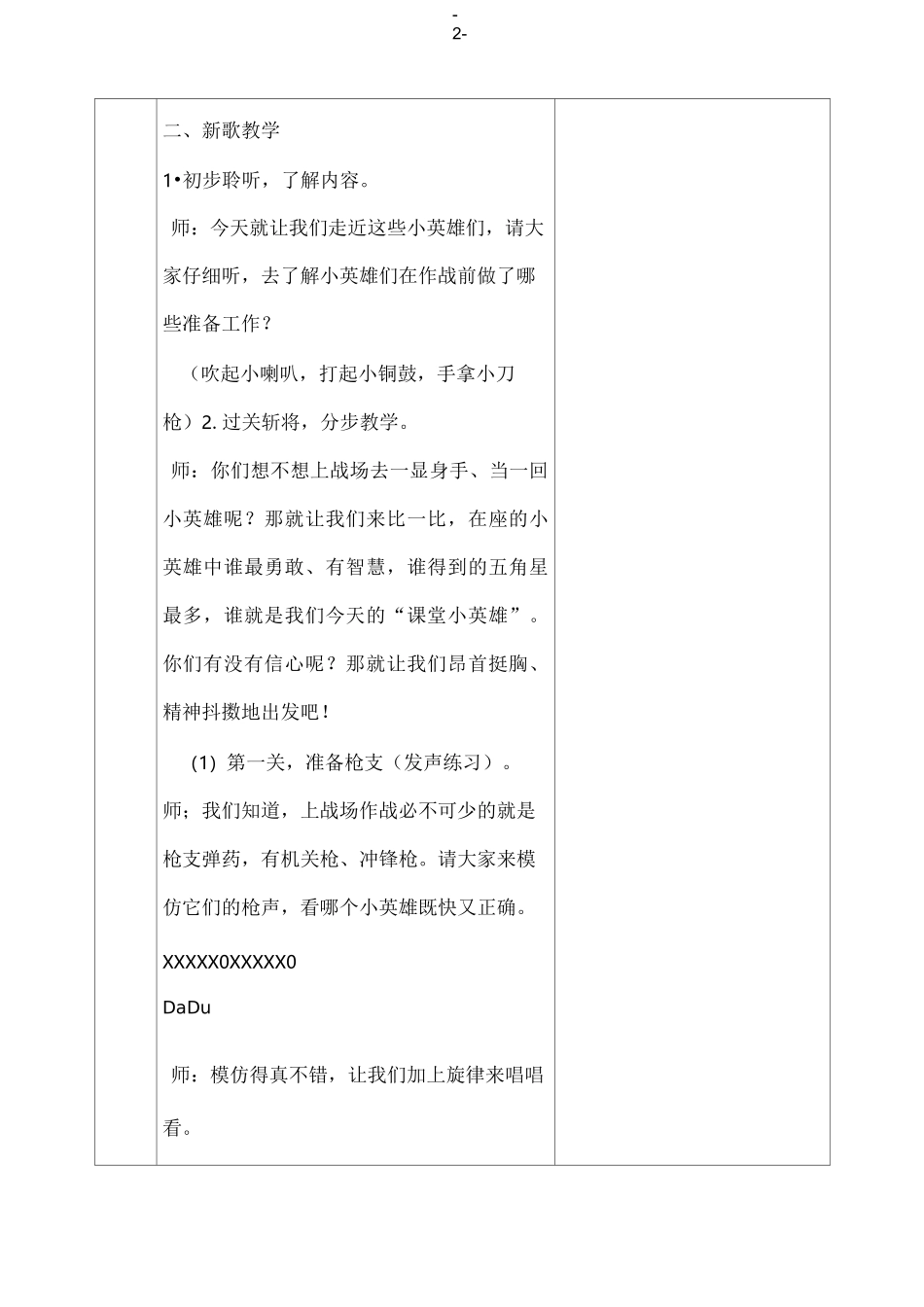 -
2-

二、新歌教学

1•初步聆听，了解内容。

师：今天就让我们走近这些小英雄们，请大家仔细听，去了解小英雄们在作战前做了哪些准备工作？

（吹起小喇叭，打起小铜鼓，手拿小刀枪）2. 过关斩将，分步教学。

师：你们想不想上战场去一显身手、当一回小英雄呢？那就让我们来比一比，在座的小英雄中谁最勇敢、有智慧，谁得到的五角星最多，谁就是我们今天的“课堂小英雄”。你们有没有信心呢？那就让我们昂首挺胸、精神抖擞地出发吧！

(1) 第一关，准备枪支（发声练习）。

师；我们知道，上战场作战必不可少的就是枪支弹药，有机关枪、冲锋枪。请大家来模仿它们的枪声，看哪个小英雄既快又正确。

XXXXX0XXXXX0
DaDu

师：模仿得真不错，让我们加上旋律来唱唱看。